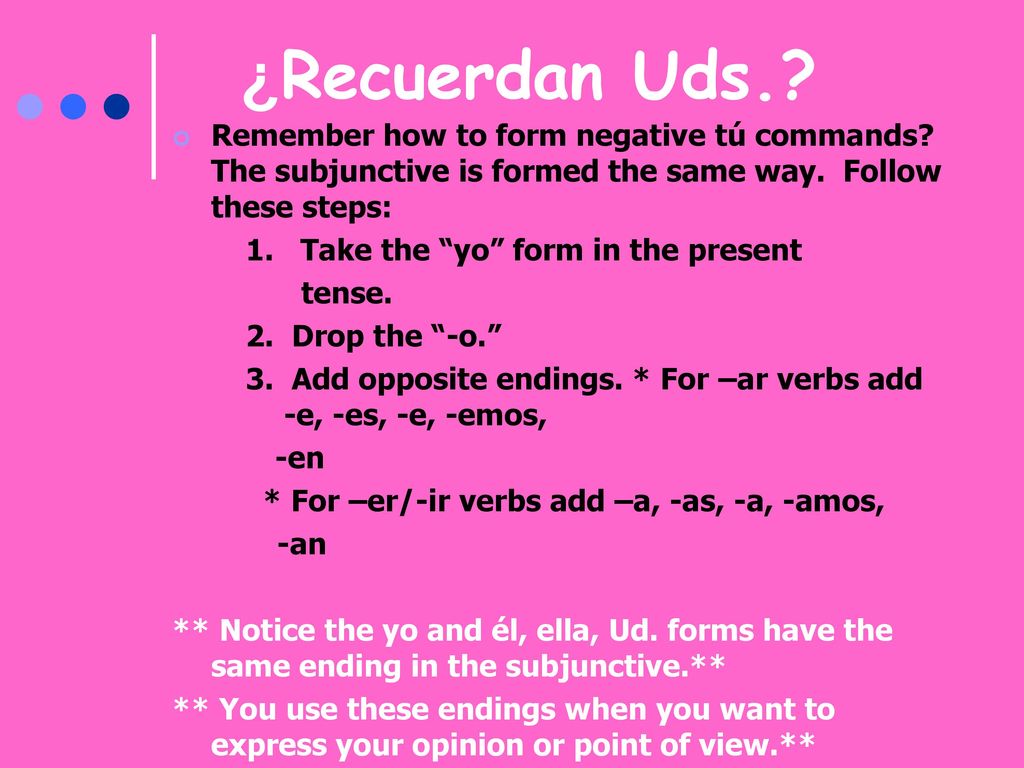 ¿Recuerdan Uds.?

Remember how to form negative tú commands? The subjunctive is formed the same way. Follow these steps:

1. Take the “yo” form in the present tense.

2. Drop the “-o.”

3. Add opposite endings. * For –ar verbs add -e, -es, -e, -emos, -en

* For –er/-ir verbs add –a, -as, -a, -amos, -an

** Notice the yo and él, ella, Ud. forms have the same ending in the subjunctive.**

** You use these endings when you want to express your opinion or point of view.**